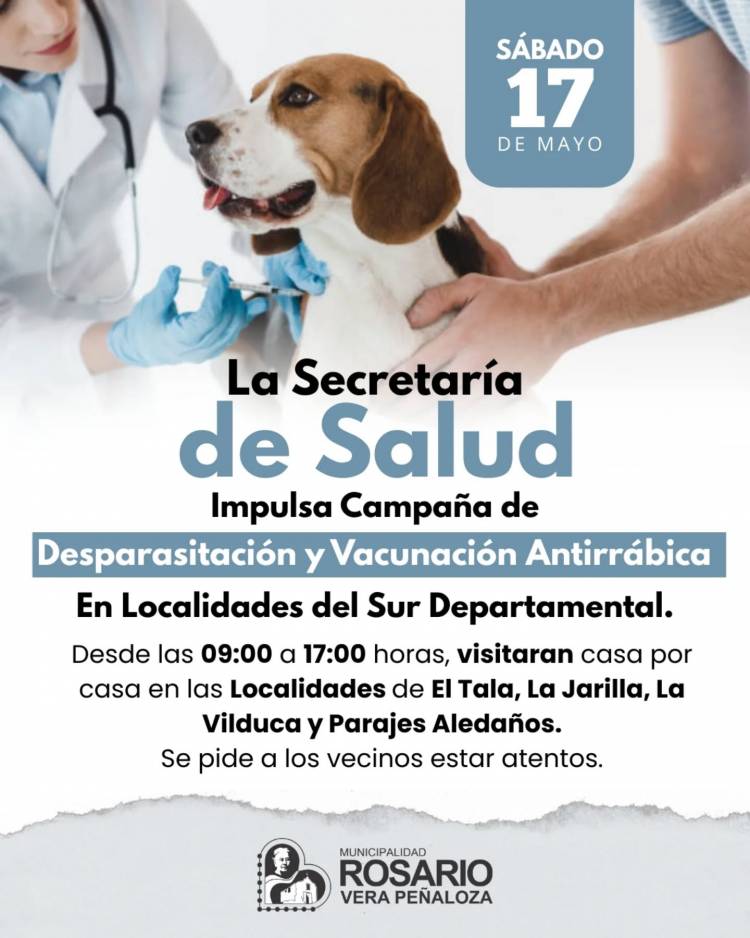 SÁBADO
17
DE MAYO

La Secretaría
de Salud
Impulsa Campaña de
Desparasitación y Vacunación Antirrábica
En Localidades del Sur Departamental.

Desde las 09:00 a 17:00 horas, visitaran casa por casa en las Localidades de El Tala, La Jarilla, La Vilduca y Parajes Aledaños.
Se pide a los vecinos estar atentos.

MUNICIPALIDAD
ROSARIO
VERA PEÑALOZA